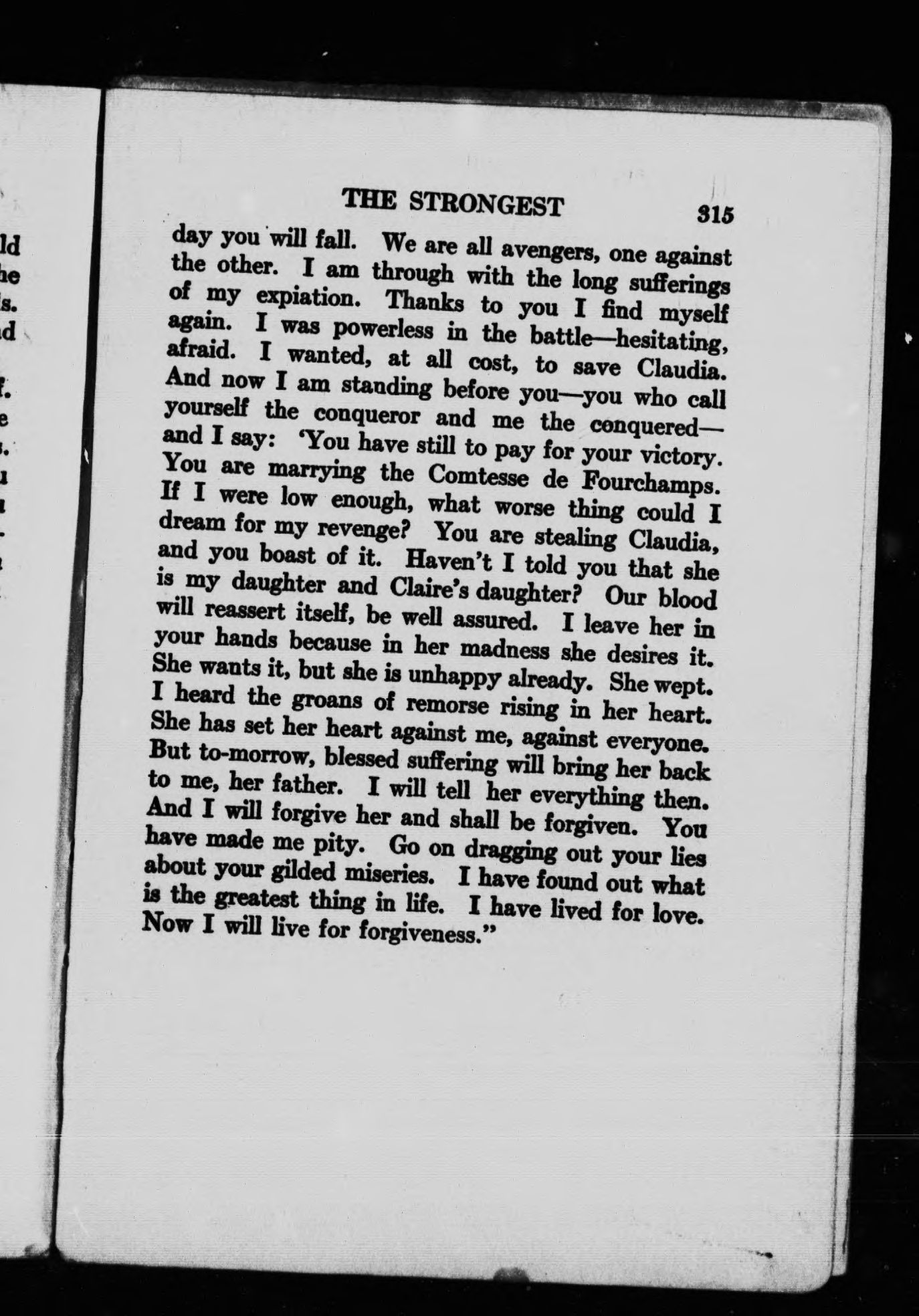 THE STRONGEST 315

day you will fall. We are all avengers, one against the other. I am through with the long sufferings of my expiation. Thanks to you I find myself again. I was powerless in the battle—hesitating, afraid. I wanted, at all cost, to save Claudia. And now I am standing before you—you who call yourself the conqueror and me the conquered—and I say: 'You have still to pay for your victory. You are marrying the Comtesse de Fourchamps. If I were low enough, what worse thing could I dream for my revenge? You are stealing Claudia, and you boast of it. Haven't I told you that she is my daughter and Claire's daughter? Our blood will reassert itself, be well assured. I leave her in your hands because in her madness she desires it. She wants it, but she is unhappy already. She wept. I heard the groans of remorse rising in her heart. She has set her heart against me, against everyone. But to-morrow, blessed suffering will bring her back to me, her father. I will tell her everything then. And I will forgive her and shall be forgiven. You have made me pity. Go on dragging out your lies about your gilded miseries. I have found out what is the greatest thing in life. I have lived for love. Now I will live for forgiveness."